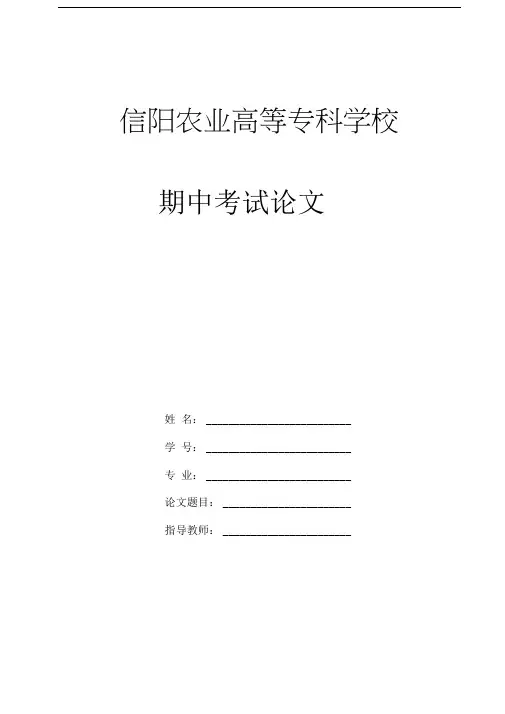 信阳农业高等专科学校

期中考试论文

姓 名：____

学 号：____

专 业：____

论文题目：____

指导教师：____